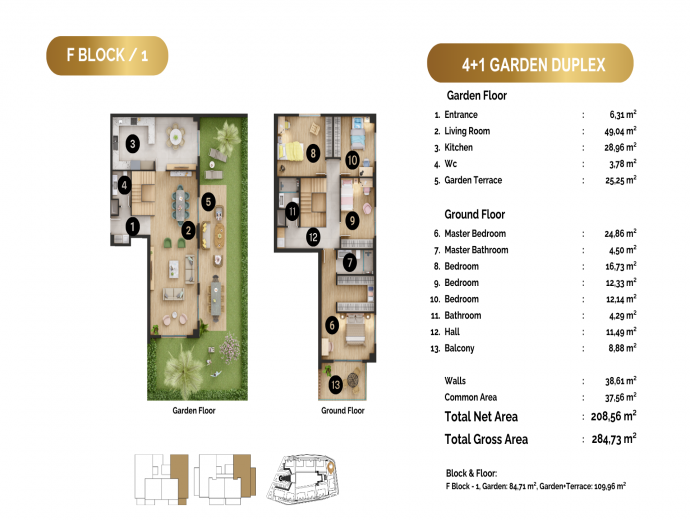 F BLOCK / 1

3
4
1
2
5
Garden Floor

8
10
11
12
9
7
6
13
Ground Floor

4+1 GARDEN DUPLEX

Garden Floor

| | | |
|---|---|---|
| 1. Entrance | : | 6,31 $m^2$ |
| 2. Living Room | : | 49,04 $m^2$ |
| 3. Kitchen | : | 28,96 $m^2$ |
| 4. Wc | : | 3,78 $m^2$ |
| 5. Garden Terrace | : | 25,25 $m^2$ |

Ground Floor

| | | |
|---|---|---|
| 6. Master Bedroom | : | 24,86 $m^2$ |
| 7. Master Bathroom | : | 4,50 $m^2$ |
| 8. Bedroom | : | 16,73 $m^2$ |
| 9. Bedroom | : | 12,33 $m^2$ |
| 10. Bedroom | : | 12,14 $m^2$ |
| 11. Bathroom | : | 4,29 $m^2$ |
| 12. Hall | : | 11,49 $m^2$ |
| 13. Balcony | : | 8,88 $m^2$ |

| | | |
|---|---|---|
| Walls | : | 38,61 $m^2$ |
| Common Area | : | 37,56 $m^2$ |
| Total Net Area | : | 208,56 $m^2$ |
| Total Gross Area | : | 284,73 $m^2$ |

Block & Floor:
F Block - 1, Garden: 84,71 $m^2$, Garden+Terrace: 109,96 $m^2$